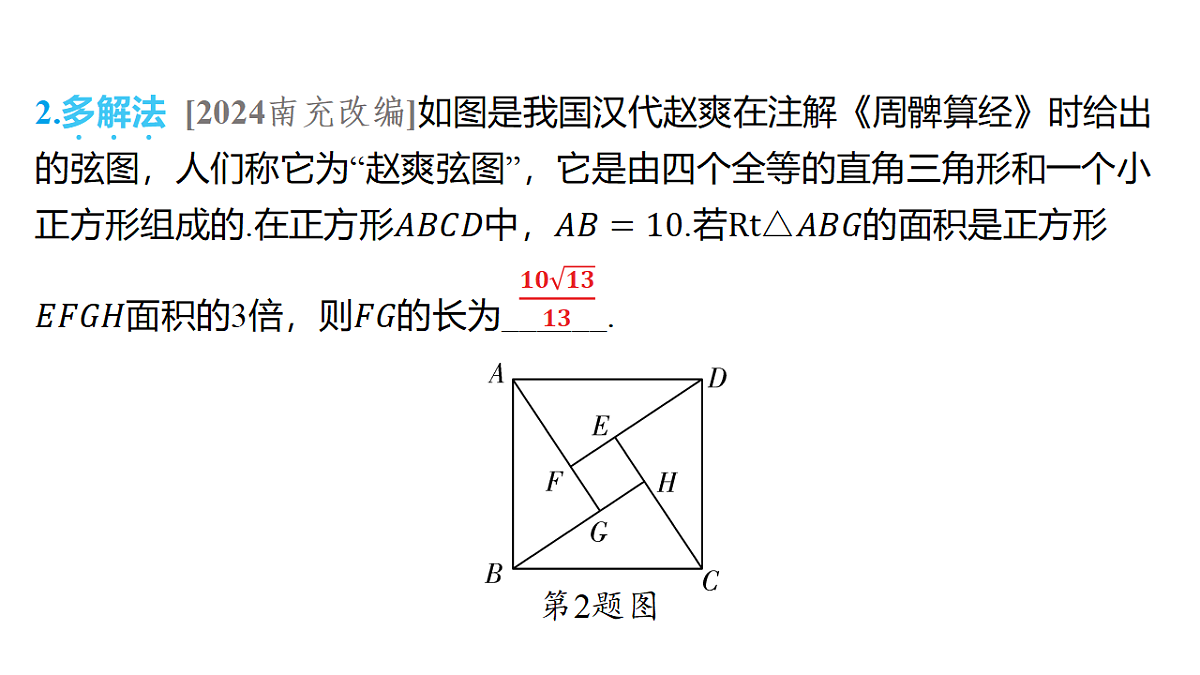 2.多解法 [2024南充改编]如图是我国汉代赵爽在注解《周髀算经》时给出的弦图，人们称它为“赵爽弦图”，它是由四个全等的直角三角形和一个小正方形组成的.在正方形$ABCD$中，$AB=10$.若Rt$\triangle ABG$的面积是正方形$EFGH$面积的3倍，则$FG$的长为$\frac{10\sqrt{13}}{13}$.

A D E F H G B C

第2题图